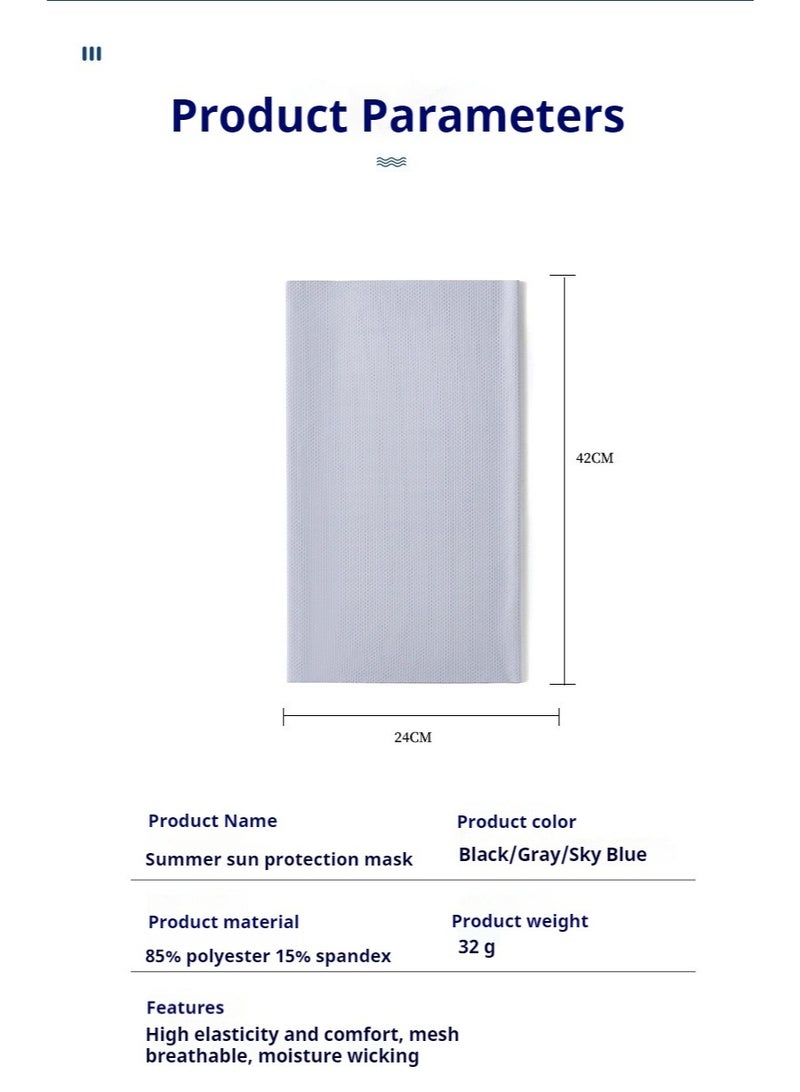 Product Parameters

42CM

24CM

Product Name

Summer sun protection mask

Product color

Black/Gray/Sky Blue

Product material

85% polyester 15% spandex

Product weight

32 g

Features

High elasticity and comfort, mesh breathable, moisture wicking